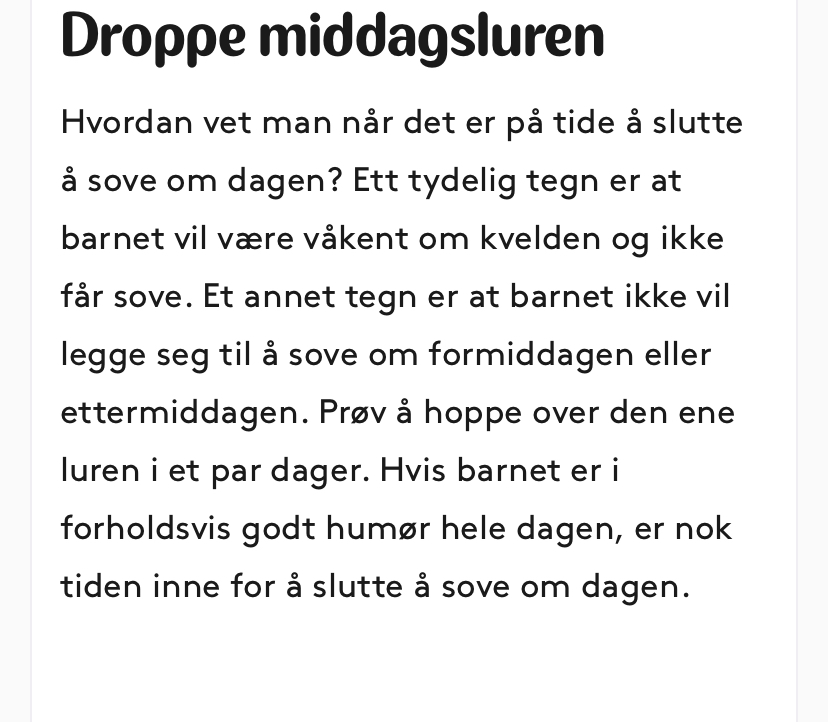 Droppe middagsluren

Hvordan vet man når det er på tide å slutte å sove om dagen? Ett tydelig tegn er at barnet vil være våkent om kvelden og ikke får sove. Et annet tegn er at barnet ikke vil legge seg til å sove om formiddagen eller ettermiddagen. Prøv å hoppe over den ene luren i et par dager. Hvis barnet er i forholdsvis godt humør hele dagen, er nok tiden inne for å slutte å sove om dagen.